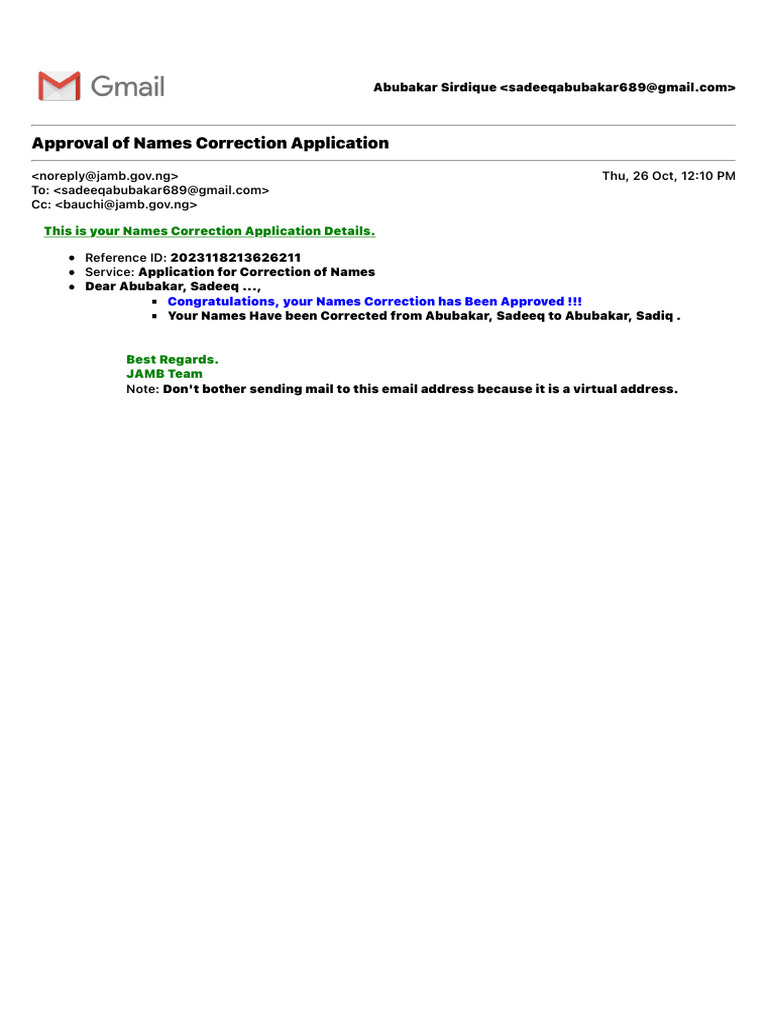 Gmail

Abubakar Sirdique <sadeeqabubakar689@gmail.com>

Approval of Names Correction Application

<noreply@jamb.gov.ng>
To: <sadeeqabubakar689@gmail.com>
Cc: <bauchi@jamb.gov.ng>

Thu, 26 Oct, 12:10 PM

This is your Names Correction Application Details.

- Reference ID: 2023118213626211
- Service: Application for Correction of Names
- Dear Abubakar, Sadeeq ...,
  - Congratulations, your Names Correction has Been Approved !!!
  - Your Names Have been Corrected from Abubakar, Sadeeq to Abubakar, Sadiq .

Best Regards.
JAMB Team
Note: Don't bother sending mail to this email address because it is a virtual address.